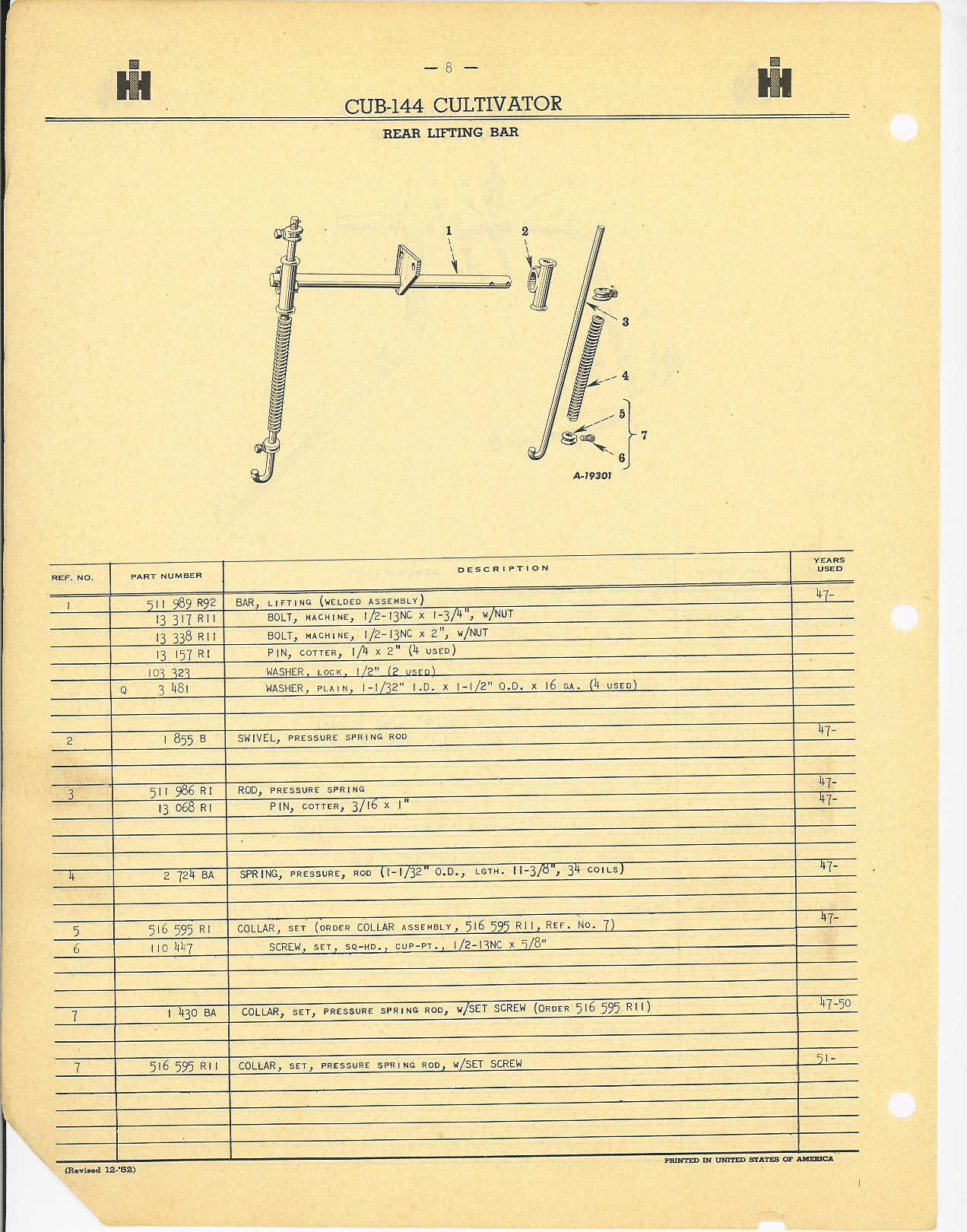 — 8 —

CUB-144 CULTIVATOR

REAR LIFTING BAR

1
2
3
4
5
6
7
A-19301

| REF. NO. | PART NUMBER | DESCRIPTION | YEARS USED |
|---|---|---|---|
| 1 | 511 989 R92 | BAR, LIFTING (WELDED ASSEMBLY) | 47- |
| | 13 317 R11 | BOLT, MACHINE, 1/2-13NC x 1-3/4", W/NUT | |
| | 13 338 R11 | BOLT, MACHINE, 1/2-13NC x 2", W/NUT | |
| | 13 157 R1 | PIN, COTTER, 1/4 x 2" (4 USED) | |
| | 103 323 | WASHER, LOCK, 1/2" (2 USED) | |
| | Q 3 481 | WASHER, PLAIN, 1-1/32" I.D. x 1-1/2" O.D. x 16 GA. (4 USED) | |
| 2 | 1 855 B | SWIVEL, PRESSURE SPRING ROD | 47- |
| 3 | 511 986 R1 | ROD, PRESSURE SPRING | 47- |
| | 13 068 R1 | PIN, COTTER, 3/16 x 1" | 47- |
| 4 | 2 724 BA | SPRING, PRESSURE, ROD (1-1/32" O.D., LGTH. 11-3/8", 34 COILS) | 47- |
| 5 | 516 595 R1 | COLLAR, SET (ORDER COLLAR ASSEMBLY, 516 595 R11, REF. NO. 7) | 47- |
| 6 | 110 447 | SCREW, SET, SQ-HD., CUP-PT., 1/2-13NC x 5/8" | |
| 7 | 1 430 BA | COLLAR, SET, PRESSURE SPRING ROD, W/SET SCREW (ORDER 516 595 R11) | 47-50 |
| 7 | 516 595 R11 | COLLAR, SET, PRESSURE SPRING ROD, W/SET SCREW | 51- |

(Revised 12-'52)

PRINTED IN UNITED STATES OF AMERICA